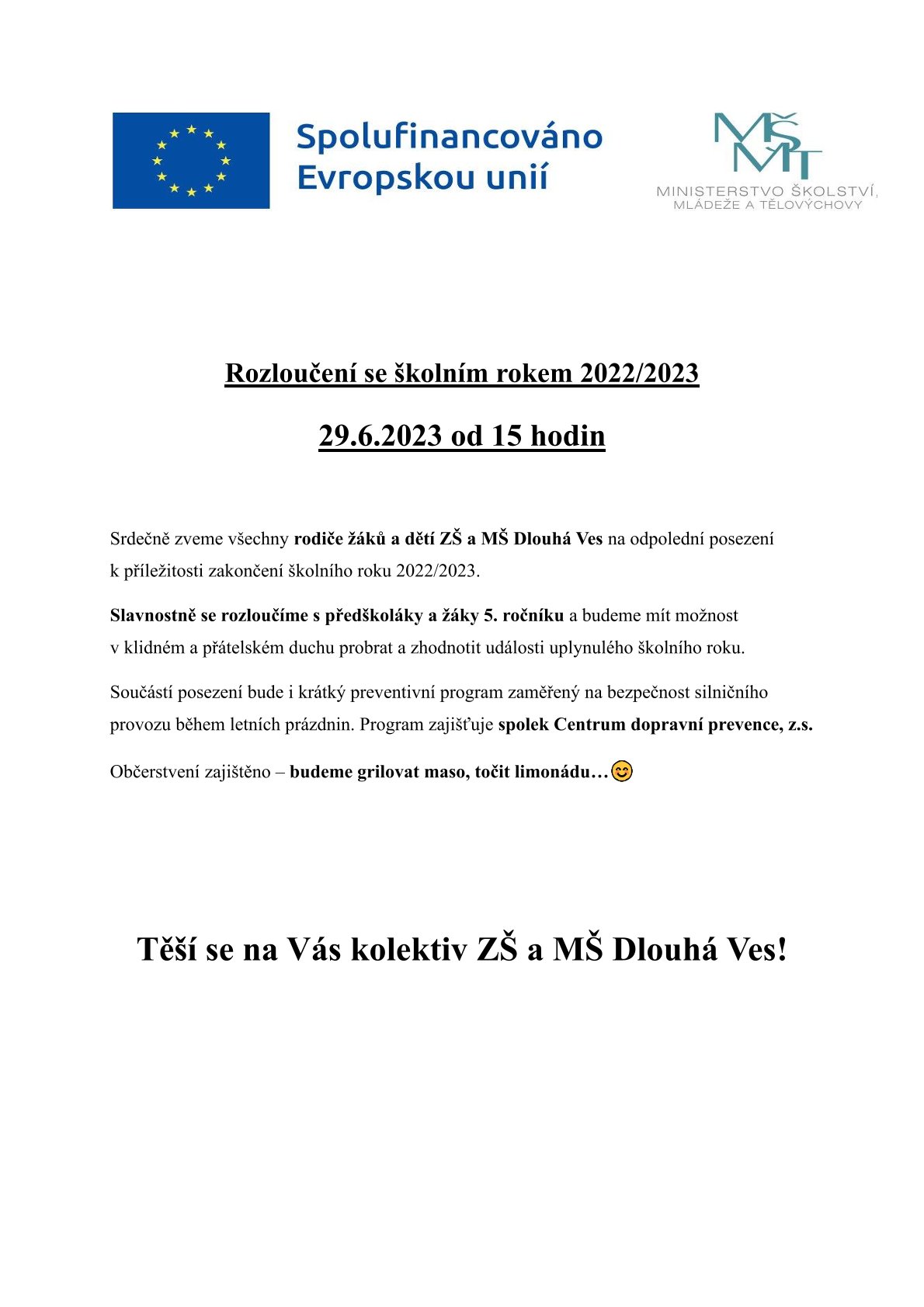 Spolufinancováno Evropskou unií

MŠMT
MINISTERSTVO ŠKOLSTVÍ, MLÁDEŽE A TĚLOVÝCHOVY

Rozloučení se školním rokem 2022/2023

29.6.2023 od 15 hodin

Srdečně zveme všechny rodiče žáků a dětí ZŠ a MŠ Dlouhá Ves na odpolední posezení k příležitosti zakončení školního roku 2022/2023.

Slavnostně se rozloučíme s předškoláky a žáky 5. ročníku a budeme mít možnost v klidném a přátelském duchu probrat a zhodnotit události uplynulého školního roku.

Součástí posezení bude i krátký preventivní program zaměřený na bezpečnost silničního provozu během letních prázdnin. Program zajišťuje spolek Centrum dopravní prevence, z.s.

Občerstvení zajištěno – budeme grilovat maso, točit limonádu…😊

Těší se na Vás kolektiv ZŠ a MŠ Dlouhá Ves!